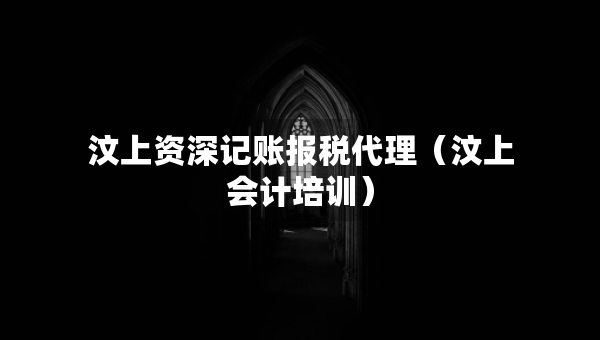 汶上资深记账报税代理（汶上会计培训）